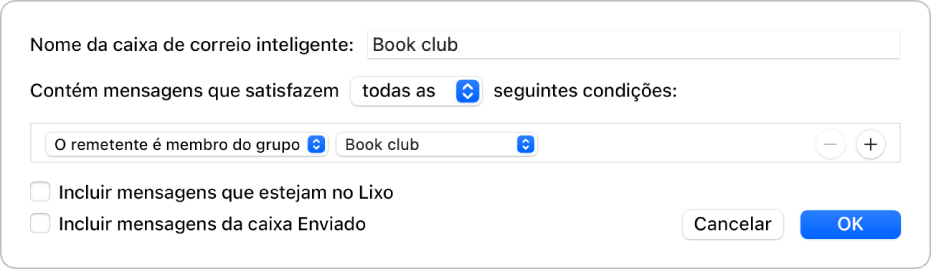 Nome da caixa de correio inteligente: Book club

Contém mensagens que satisfazem todas as seguintes condições:

O remetente é membro do grupo Book club − +

Incluir mensagens que estejam no Lixo

Incluir mensagens da caixa Enviado

Cancelar OK